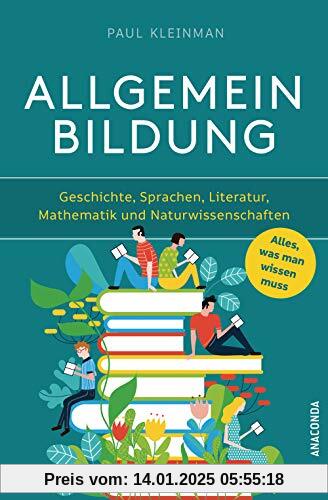 PAUL KLEINMAN

ALLGEMEIN
BILDUNG

Geschichte, Sprachen, Literatur,
Mathematik und Naturwissenschaften

Alles, was man wissen muss

ANACONDA

Preis vom: 14.01.2025 05:55:18